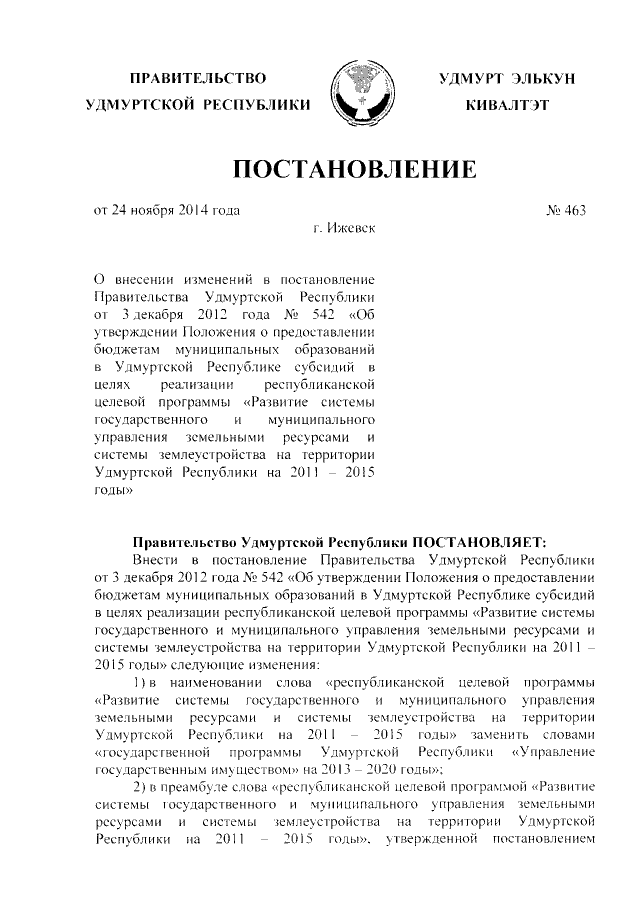 ПРАВИТЕЛЬСТВО УДМУРТСКОЙ РЕСПУБЛИКИ

УДМУРТ ЭЛЬКУН КИВАЛТЭТ

ПОСТАНОВЛЕНИЕ

от 24 ноября 2014 года

№ 463

г. Ижевск

О внесении изменений в постановление Правительства Удмуртской Республики от 3 декабря 2012 года № 542 «Об утверждении Положения о предоставлении бюджетам муниципальных образований в Удмуртской Республике субсидий в целях реализации республиканской целевой программы «Развитие системы государственного и муниципального управления земельными ресурсами и системы землеустройства на территории Удмуртской Республики на 2011 – 2015 годы»

Правительство Удмуртской Республики ПОСТАНОВЛЯЕТ:

Внести в постановление Правительства Удмуртской Республики от 3 декабря 2012 года № 542 «Об утверждении Положения о предоставлении бюджетам муниципальных образований в Удмуртской Республике субсидий в целях реализации республиканской целевой программы «Развитие системы государственного и муниципального управления земельными ресурсами и системы землеустройства на территории Удмуртской Республики на 2011 – 2015 годы» следующие изменения:

1) в наименовании слова «республиканской целевой программы «Развитие системы государственного и муниципального управления земельными ресурсами и системы землеустройства на территории Удмуртской Республики на 2011 – 2015 годы» заменить словами «государственной программы Удмуртской Республики «Управление государственным имуществом» на 2013 – 2020 годы»;

2) в преамбуле слова «республиканской целевой программой «Развитие системы государственного и муниципального управления земельными ресурсами и системы землеустройства на территории Удмуртской Республики на 2011 – 2015 годы», утвержденной постановлением